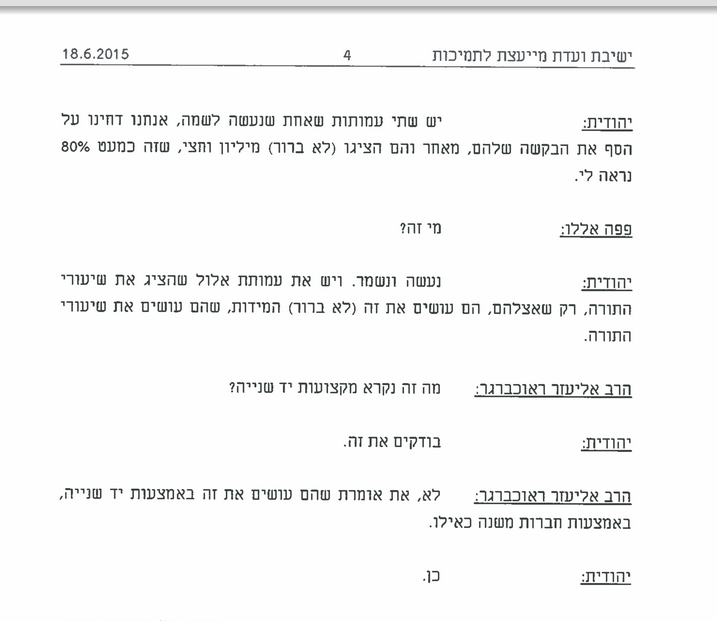 ישיבת ועדת מייעצת לתמיכות 4 18.6.2015

יהודית: יש שתי עמותות שאחת שנעשה לשמה, אנחנו דחינו על הסף את הבקשה שלהם, מאחר והם הציגו (לא ברור) מיליון וחצי, שזה כמעט 80% נראה לי.

פפה אללו: מי זה?

יהודית: נעשה ונשמר. ויש את עמותת אלול שהציג את שיעורי התורה, רק שאצלהם, הם עושים את זה (לא ברור) המידות, שהם עושים את שיעורי התורה.

הרב אליעזר ראוכברגר: מה זה נקרא מקצועות יד שנייה?

יהודית: בודקים את זה.

הרב אליעזר ראוכברגר: לא, את אומרת שהם עושים את זה באמצעות יד שנייה, באמצעות חברות משנה כאילו.

יהודית: כן.